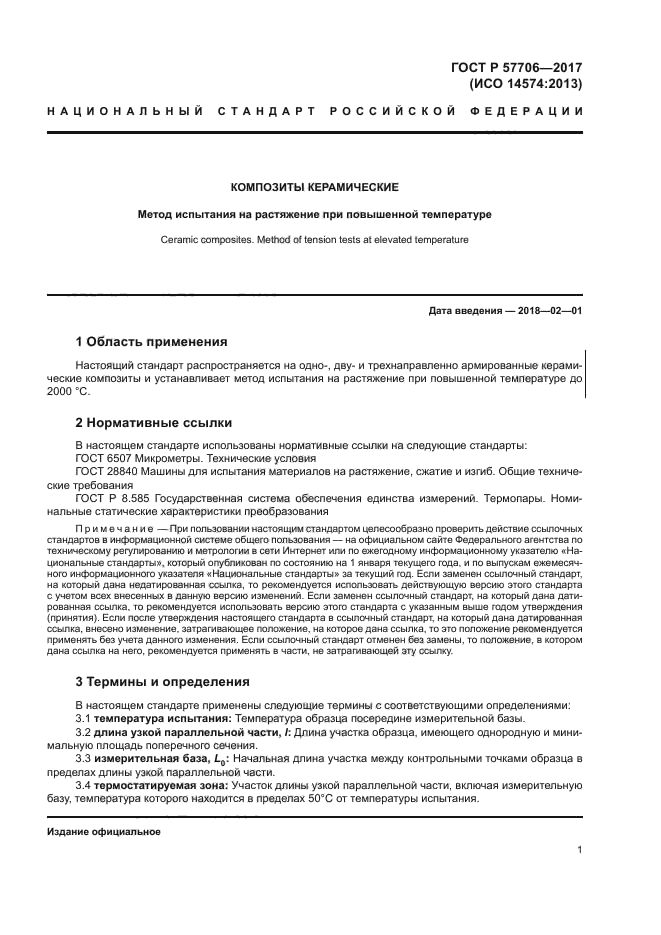 ГОСТ Р 57706—2017
(ИСО 14574:2013)

НАЦИОНАЛЬНЫЙ СТАНДАРТ РОССИЙСКОЙ ФЕДЕРАЦИИ

КОМПОЗИТЫ КЕРАМИЧЕСКИЕ

Метод испытания на растяжение при повышенной температуре

Ceramic composites. Method of tension tests at elevated temperature

Дата введения — 2018—02—01

1 Область применения

Настоящий стандарт распространяется на одно-, дву- и трехнаправленно армированные керамические композиты и устанавливает метод испытания на растяжение при повышенной температуре до 2000 °С.

2 Нормативные ссылки

В настоящем стандарте использованы нормативные ссылки на следующие стандарты:
ГОСТ 6507 Микрометры. Технические условия
ГОСТ 28840 Машины для испытания материалов на растяжение, сжатие и изгиб. Общие технические требования
ГОСТ Р 8.585 Государственная система обеспечения единства измерений. Термопары. Номинальные статические характеристики преобразования

Примечание — При пользовании настоящим стандартом целесообразно проверить действие ссылочных стандартов в информационной системе общего пользования — на официальном сайте Федерального агентства по техническому регулированию и метрологии в сети Интернет или по ежегодному информационному указателю «Национальные стандарты», который опубликован по состоянию на 1 января текущего года, и по выпускам ежемесячного информационного указателя «Национальные стандарты» за текущий год. Если заменен ссылочный стандарт, на который дана недатированная ссылка, то рекомендуется использовать действующую версию этого стандарта с учетом всех внесенных в данную версию изменений. Если заменен ссылочный стандарт, на который дана датированная ссылка, то рекомендуется использовать версию этого стандарта с указанным выше годом утверждения (принятия). Если после утверждения настоящего стандарта в ссылочный стандарт, на который дана датированная ссылка, внесено изменение, затрагивающее положение, на которое дана ссылка, то это положение рекомендуется применять без учета данного изменения. Если ссылочный стандарт отменен без замены, то положение, в котором дана ссылка на него, рекомендуется применять в части, не затрагивающей эту ссылку.

3 Термины и определения

В настоящем стандарте применены следующие термины с соответствующими определениями:
3.1 температура испытания: Температура образца посередине измерительной базы.
3.2 длина узкой параллельной части, $l$: Длина участка образца, имеющего однородную и минимальную площадь поперечного сечения.
3.3 измерительная база, $L_0$: Начальная длина участка между контрольными точками образца в пределах длины узкой параллельной части.
3.4 термостатируемая зона: Участок длины узкой параллельной части, включая измерительную базу, температура которого находится в пределах 50°С от температуры испытания.

Издание официальное

1